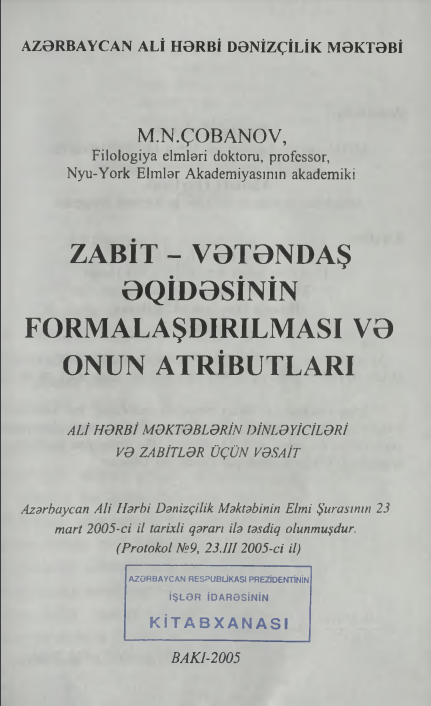 AZƏRBAYCAN ALİ HƏRBİ DƏNİZÇİLİK MƏKTƏBİ

M.N.ÇOBANOV,
Filologiya elmləri doktoru, professor,
Nyu-York Elmlər Akademiyasının akademiki

ZABİT – VƏTƏNDAŞ ƏQİDƏSİNİN FORMALAŞDIRILMASI VƏ ONUN ATRİBUTLARI

ALİ HƏRBİ MƏKTƏBLƏRİN DİNLƏYİCİLƏRİ VƏ ZABİTLƏR ÜÇÜN VƏSAİT

Azərbaycan Ali Hərbi Dənizçilik Məktəbinin Elmi Şurasının 23 mart 2005-ci il tarixli qərarı ilə təsdiq olunmuşdur.
(Protokol №9, 23.III 2005-ci il)

AZƏRBAYCAN RESPUBLİKASI PREZİDENTİNİN
İŞLƏR İDARƏSİNİN
KİTABXANASI

BAKI-2005